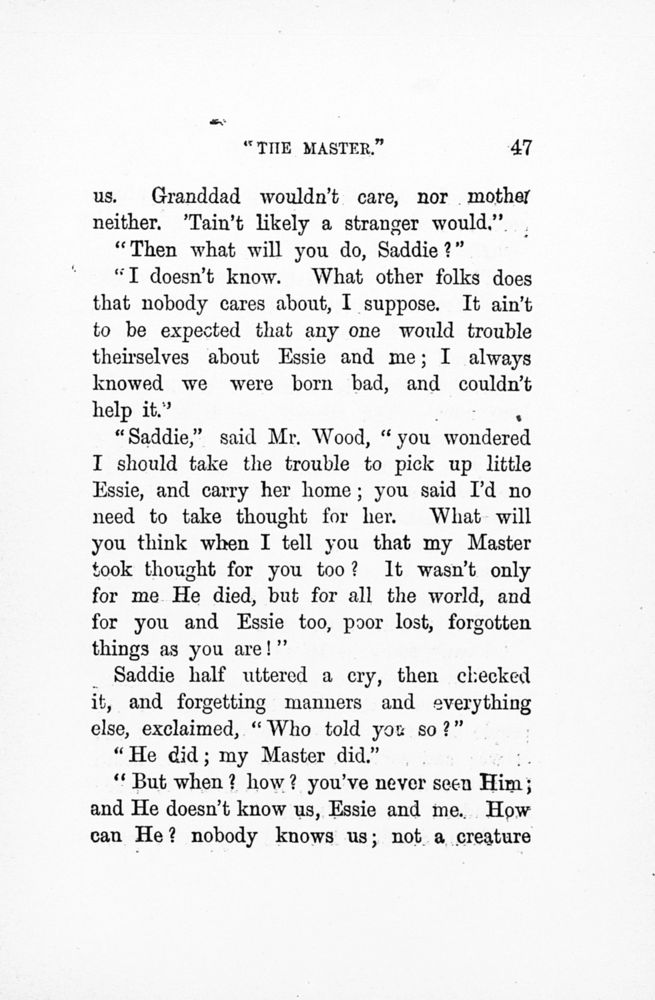 "THE MASTER." 47

us. Granddad wouldn't care, nor mother neither. 'Tain't likely a stranger would."

"Then what will you do, Saddie?"

"I doesn't know. What other folks does that nobody cares about, I suppose. It ain't to be expected that any one would trouble theirselves about Essie and me; I always knowed we were born bad, and couldn't help it."

"Saddie," said Mr. Wood, "you wondered I should take the trouble to pick up little Essie, and carry her home; you said I'd no need to take thought for her. What will you think when I tell you that my Master took thought for you too? It wasn't only for me He died, but for all the world, and for you and Essie too, poor lost, forgotten things as you are!"

Saddie half uttered a cry, then checked it, and forgetting manners and everything else, exclaimed, "Who told you so?"

"He did; my Master did."

"But when? how? you've never seen Him; and He doesn't know us, Essie and me. How can He? nobody knows us; not a creature